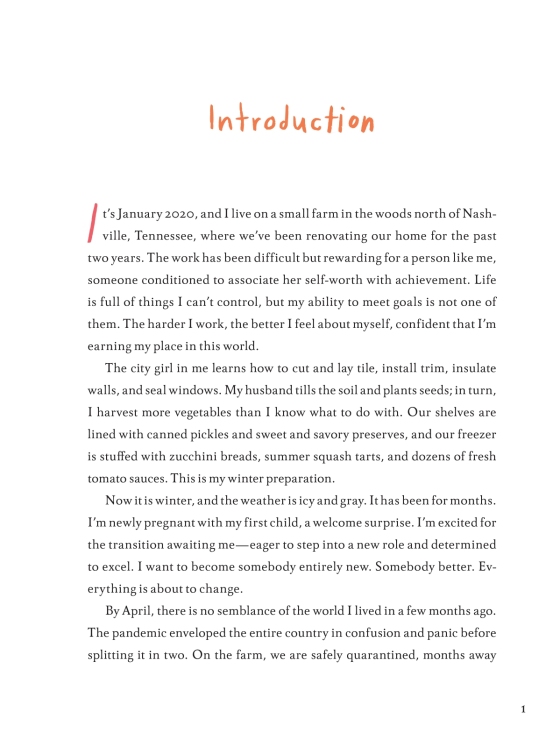 Introduction

It's January 2020, and I live on a small farm in the woods north of Nashville, Tennessee, where we've been renovating our home for the past two years. The work has been difficult but rewarding for a person like me, someone conditioned to associate her self-worth with achievement. Life is full of things I can't control, but my ability to meet goals is not one of them. The harder I work, the better I feel about myself, confident that I'm earning my place in this world.

The city girl in me learns how to cut and lay tile, install trim, insulate walls, and seal windows. My husband tills the soil and plants seeds; in turn, I harvest more vegetables than I know what to do with. Our shelves are lined with canned pickles and sweet and savory preserves, and our freezer is stuffed with zucchini breads, summer squash tarts, and dozens of fresh tomato sauces. This is my winter preparation.

Now it is winter, and the weather is icy and gray. It has been for months. I'm newly pregnant with my first child, a welcome surprise. I'm excited for the transition awaiting me—eager to step into a new role and determined to excel. I want to become somebody entirely new. Somebody better. Everything is about to change.

By April, there is no semblance of the world I lived in a few months ago. The pandemic enveloped the entire country in confusion and panic before splitting it in two. On the farm, we are safely quarantined, months away

1